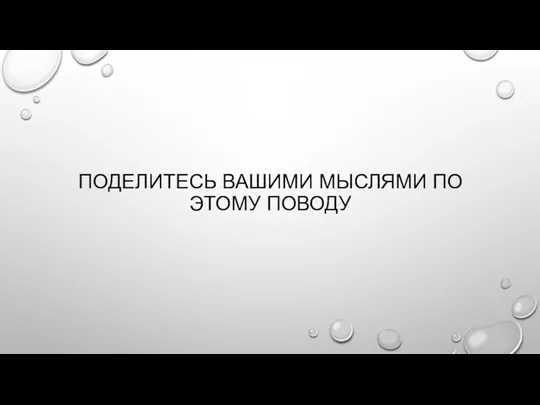 ПОДЕЛИТЕСЬ ВАШИМИ МЫСЛЯМИ ПО ЭТОМУ ПОВОДУ